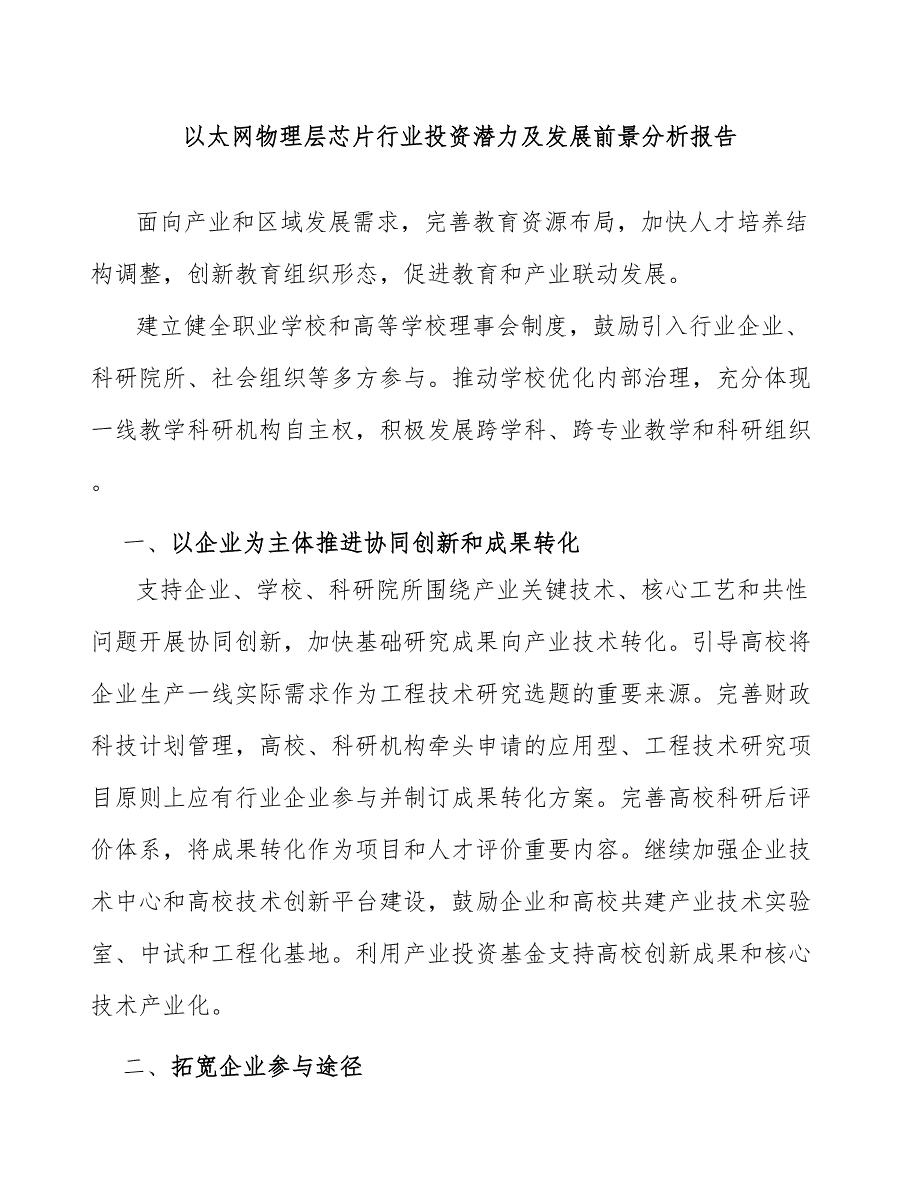 以太网物理层芯片行业投资潜力及发展前景分析报告

面向产业和区域发展需求，完善教育资源布局，加快人才培养结构调整，创新教育组织形态，促进教育和产业联动发展。

建立健全职业学校和高等学校理事会制度，鼓励引入行业企业、科研院所、社会组织等多方参与。推动学校优化内部治理，充分体现一线教学科研机构自主权，积极发展跨学科、跨专业教学和科研组织。

一、以企业为主体推进协同创新和成果转化

支持企业、学校、科研院所围绕产业关键技术、核心工艺和共性问题开展协同创新，加快基础研究成果向产业技术转化。引导高校将企业生产一线实际需求作为工程技术研究选题的重要来源。完善财政科技计划管理，高校、科研机构牵头申请的应用型、工程技术研究项目原则上应有行业企业参与并制订成果转化方案。完善高校科研后评价体系，将成果转化作为项目和人才评价重要内容。继续加强企业技术中心和高校技术创新平台建设，鼓励企业和高校共建产业技术实验室、中试和工程化基地。利用产业投资基金支持高校创新成果和核心技术产业化。

二、拓宽企业参与途径